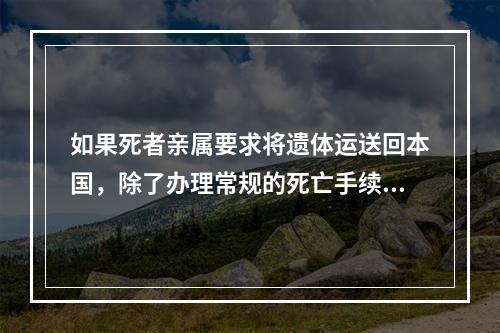 如果死者亲属要求将遗体运送回本国，除了办理常规的死亡手续...